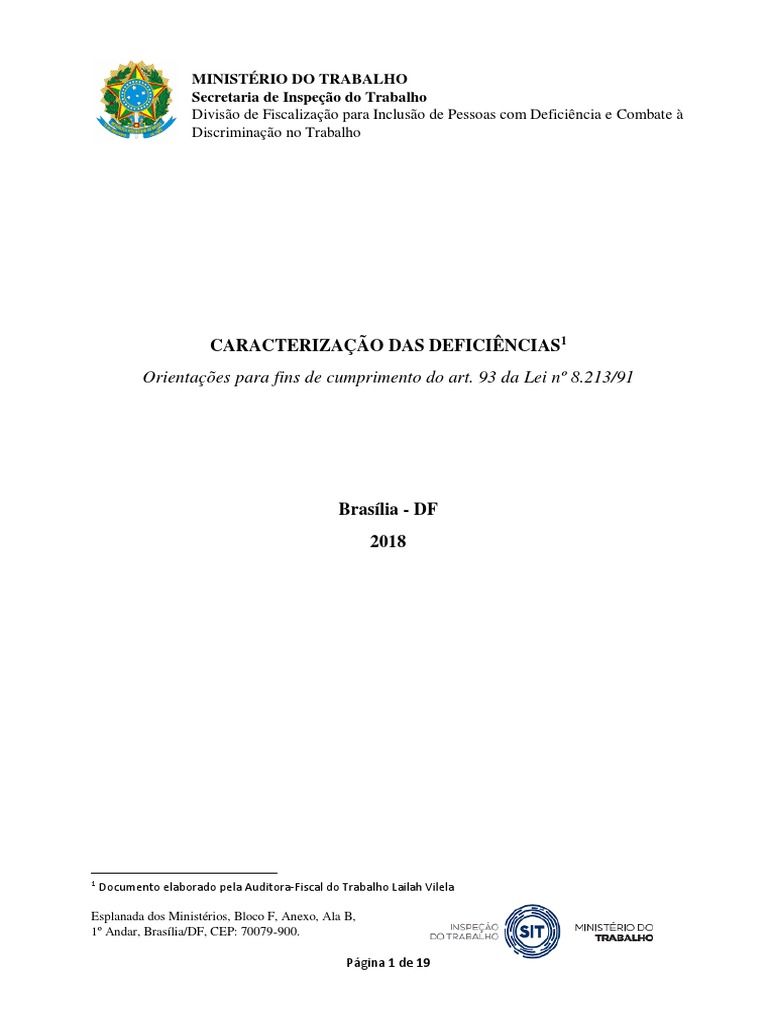 MINISTÉRIO DO TRABALHO
Secretaria de Inspeção do Trabalho
Divisão de Fiscalização para Inclusão de Pessoas com Deficiência e Combate à Discriminação no Trabalho

CARACTERIZAÇÃO DAS DEFICIÊNCIAS$^1$
Orientações para fins de cumprimento do art. 93 da Lei nº 8.213/91

Brasília - DF
2018

$^1$ Documento elaborado pela Auditora-Fiscal do Trabalho Lailah Vilela

Esplanada dos Ministérios, Bloco F, Anexo, Ala B,
1º Andar, Brasília/DF, CEP: 70079-900.

INSPEÇÃO DO TRABALHO SIT MINISTÉRIO DO TRABALHO

Página 1 de 19